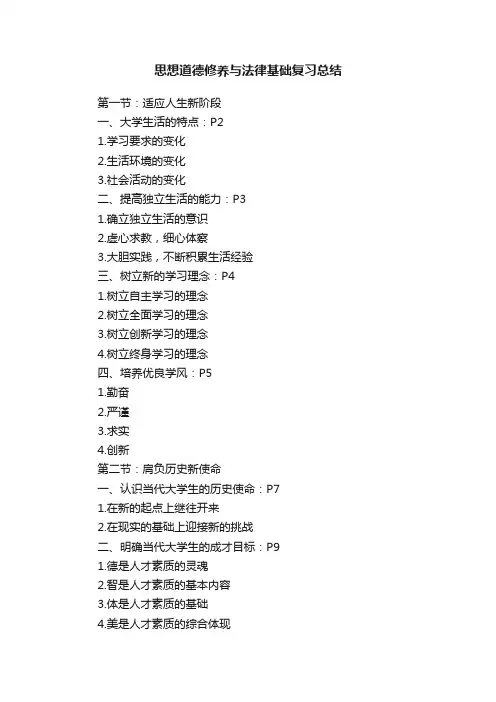 思想道德修养与法律基础复习总结

第一节：适应人生新阶段

一、大学生活的特点：P2

1.学习要求的变化

2.生活环境的变化

3.社会活动的变化

二、提高独立生活的能力：P3

1.确立独立生活的意识

2.虚心求教，细心体察

3.大胆实践，不断积累生活经验

三、树立新的学习理念：P4

1.树立自主学习的理念

2.树立全面学习的理念

3.树立创新学习的理念

4.树立终身学习的理念

四、培养优良学风：P5

1.勤奋

2.严谨

3.求实

4.创新

第二节：肩负历史新使命

一、认识当代大学生的历史使命：P7

1.在新的起点上继往开来

2.在现实的基础上迎接新的挑战

二、明确当代大学生的成才目标：P9

1.德是人才素质的灵魂

2.智是人才素质的基本内容

3.体是人才素质的基础

4.美是人才素质的综合体现